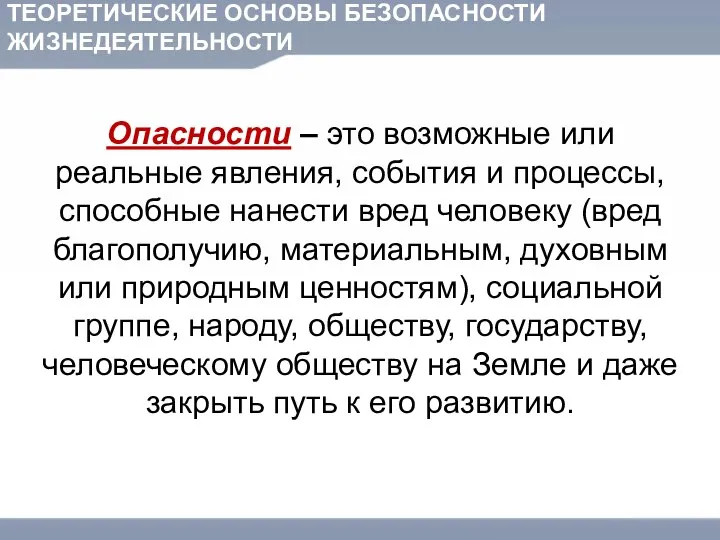 ТЕОРЕТИЧЕСКИЕ ОСНОВЫ БЕЗОПАСНОСТИ ЖИЗНЕДЕЯТЕЛЬНОСТИ

Опасности – это возможные или реальные явления, события и процессы, способные нанести вред человеку (вред благополучию, материальным, духовным или природным ценностям), социальной группе, народу, обществу, государству, человеческому обществу на Земле и даже закрыть путь к его развитию.